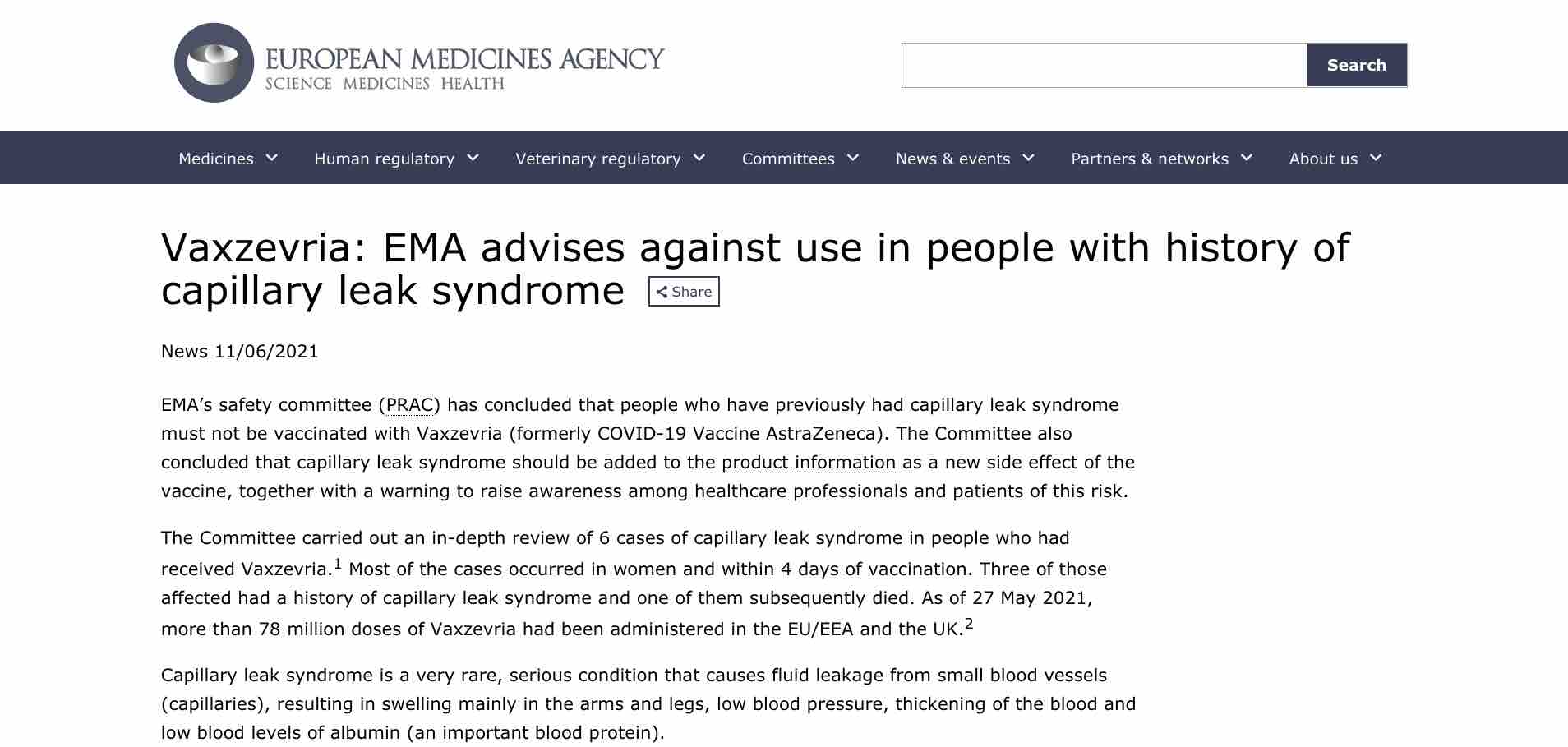 EUROPEAN MEDICINES AGENCY
SCIENCE MEDICINES HEALTH

Search

Medicines Human regulatory Veterinary regulatory Committees News & events Partners & networks About us

Vaxzevria: EMA advises against use in people with history of capillary leak syndrome Share

News 11/06/2021

EMA's safety committee (PRAC) has concluded that people who have previously had capillary leak syndrome must not be vaccinated with Vaxzevria (formerly COVID-19 Vaccine AstraZeneca). The Committee also concluded that capillary leak syndrome should be added to the product information as a new side effect of the vaccine, together with a warning to raise awareness among healthcare professionals and patients of this risk.

The Committee carried out an in-depth review of 6 cases of capillary leak syndrome in people who had received Vaxzevria.$^1$ Most of the cases occurred in women and within 4 days of vaccination. Three of those affected had a history of capillary leak syndrome and one of them subsequently died. As of 27 May 2021, more than 78 million doses of Vaxzevria had been administered in the EU/EEA and the UK.$^2$

Capillary leak syndrome is a very rare, serious condition that causes fluid leakage from small blood vessels (capillaries), resulting in swelling mainly in the arms and legs, low blood pressure, thickening of the blood and low blood levels of albumin (an important blood protein).